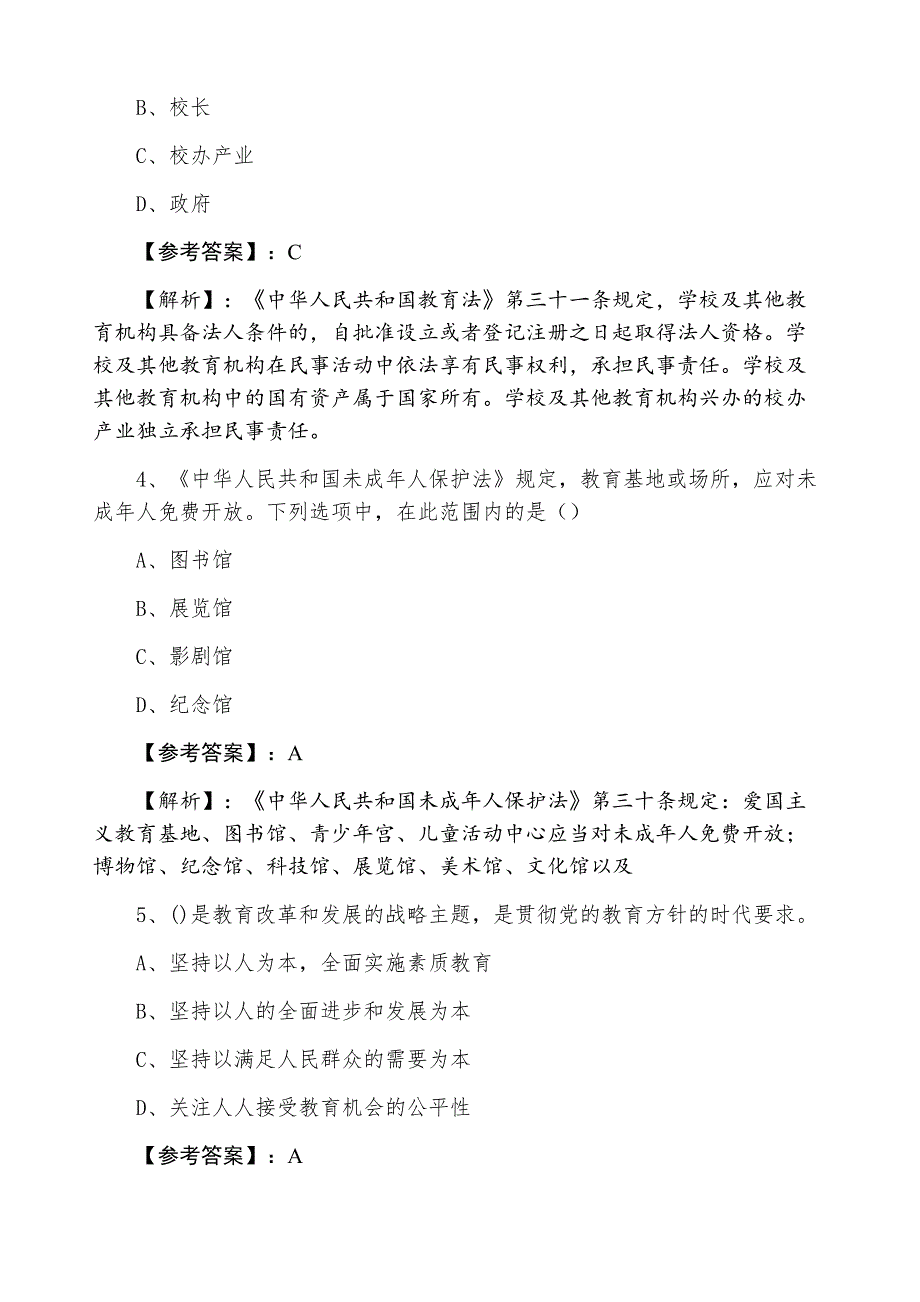 B、校长

C、校办产业

D、政府

【参考答案】：C

【解析】：《中华人民共和国教育法》第三十一条规定，学校及其他教育机构具备法人条件的，自批准设立或者登记注册之日起取得法人资格。学校及其他教育机构在民事活动中依法享有民事权利，承担民事责任。学校及其他教育机构中的国有资产属于国家所有。学校及其他教育机构兴办的校办产业独立承担民事责任。

4、《中华人民共和国未成年人保护法》规定，教育基地或场所，应对未成年人免费开放。下列选项中，在此范围内的是（）

A、图书馆

B、展览馆

C、影剧馆

D、纪念馆

【参考答案】：A

【解析】：《中华人民共和国未成年人保护法》第三十条规定：爱国主义教育基地、图书馆、青少年宫、儿童活动中心应当对未成年人免费开放；博物馆、纪念馆、科技馆、展览馆、美术馆、文化馆以及

5、()是教育改革和发展的战略主题，是贯彻党的教育方针的时代要求。

A、坚持以人为本，全面实施素质教育

B、坚持以人的全面进步和发展为本

C、坚持以满足人民群众的需要为本

D、关注人人接受教育机会的公平性

【参考答案】：A